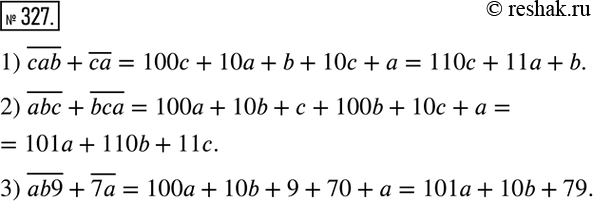 № 327.

© reshak.ru

1) $\overline{cab} + \overline{ca} = 100c + 10a + b + 10c + a = 110c + 11a + b.$

2) $\overline{abc} + \overline{bca} = 100a + 10b + c + 100b + 10c + a =$
$= 101a + 110b + 11c.$

3) $\overline{ab9} + \overline{7a} = 100a + 10b + 9 + 70 + a = 101a + 10b + 79.$